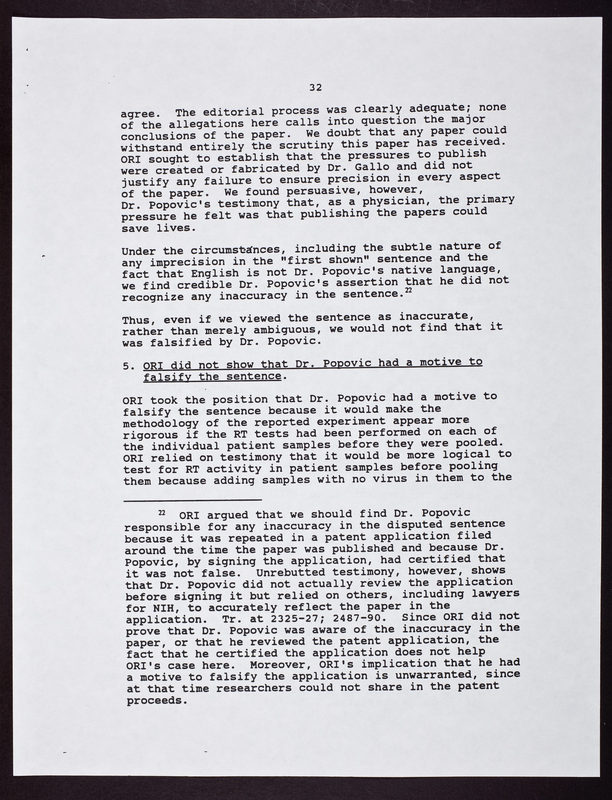 32

agree. The editorial process was clearly adequate; none of the allegations here calls into question the major conclusions of the paper. We doubt that any paper could withstand entirely the scrutiny this paper has received. ORI sought to establish that the pressures to publish were created or fabricated by Dr. Gallo and did not justify any failure to ensure precision in every aspect of the paper. We found persuasive, however, Dr. Popovic's testimony that, as a physician, the primary pressure he felt was that publishing the papers could save lives.

Under the circumstances, including the subtle nature of any imprecision in the "first shown" sentence and the fact that English is not Dr. Popovic's native language, we find credible Dr. Popovic's assertion that he did not recognize any inaccuracy in the sentence.$^{22}$

Thus, even if we viewed the sentence as inaccurate, rather than merely ambiguous, we would not find that it was falsified by Dr. Popovic.

5. ORI did not show that Dr. Popovic had a motive to falsify the sentence.

ORI took the position that Dr. Popovic had a motive to falsify the sentence because it would make the methodology of the reported experiment appear more rigorous if the RT tests had been performed on each of the individual patient samples before they were pooled. ORI relied on testimony that it would be more logical to test for RT activity in patient samples before pooling them because adding samples with no virus in them to the

$^{22}$ ORI argued that we should find Dr. Popovic responsible for any inaccuracy in the disputed sentence because it was repeated in a patent application filed around the time the paper was published and because Dr. Popovic, by signing the application, had certified that it was not false. Unrebutted testimony, however, shows that Dr. Popovic did not actually review the application before signing it but relied on others, including lawyers for NIH, to accurately reflect the paper in the application. Tr. at 2325-27; 2487-90. Since ORI did not prove that Dr. Popovic was aware of the inaccuracy in the paper, or that he reviewed the patent application, the fact that he certified the application does not help ORI's case here. Moreover, ORI's implication that he had a motive to falsify the application is unwarranted, since at that time researchers could not share in the patent proceeds.